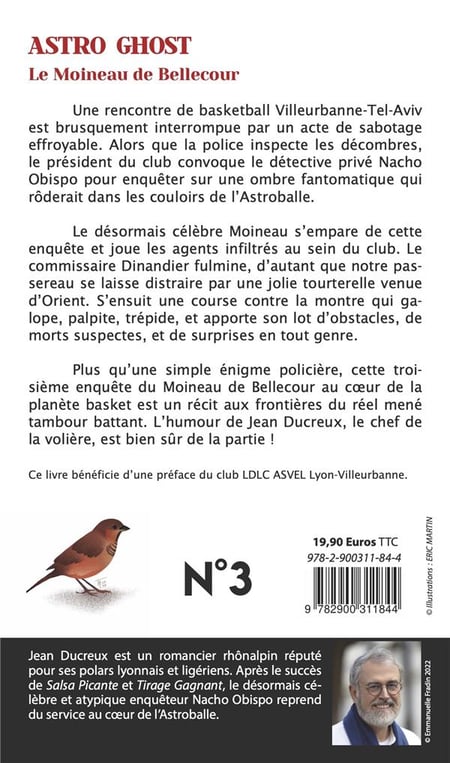 ASTRO GHOST
Le Moineau de Bellecour

Une rencontre de basketball Villeurbanne-Tel-Aviv est brusquement interrompue par un acte de sabotage effroyable. Alors que la police inspecte les décombres, le président du club convoque le détective privé Nacho Obispo pour enquêter sur une ombre fantomatique qui rôderait dans les couloirs de l'Astroballe.

Le désormais célèbre Moineau s'empare de cette enquête et joue les agents infiltrés au sein du club. Le commissaire Dinandier fulmine, d'autant que notre passereau se laisse distraire par une jolie tourterelle venue d'Orient. S'ensuit une course contre la montre qui galope, palpite, trépide, et apporte son lot d'obstacles, de morts suspectes, et de surprises en tout genre.

Plus qu'une simple énigme policière, cette troisième enquête du Moineau de Bellecour au cœur de la planète basket est un récit aux frontières du réel mené tambour battant. L'humour de Jean Ducreux, le chef de la volière, est bien sûr de la partie !

Ce livre bénéficie d'une préface du club LDLC ASVEL Lyon-Villeurbanne.

N°3

19,90 Euros TTC
978-2-900311-84-4
9 782900 311844

© Illustrations : ERIC MARTIN

Jean Ducreux est un romancier rhônalpin réputé pour ses polars lyonnais et ligériens. Après le succès de Salsa Picante et Tirage Gagnant, le désormais célèbre et atypique enquêteur Nacho Obispo reprend du service au cœur de l'Astroballe.

© Emmanuelle Fradin 2022